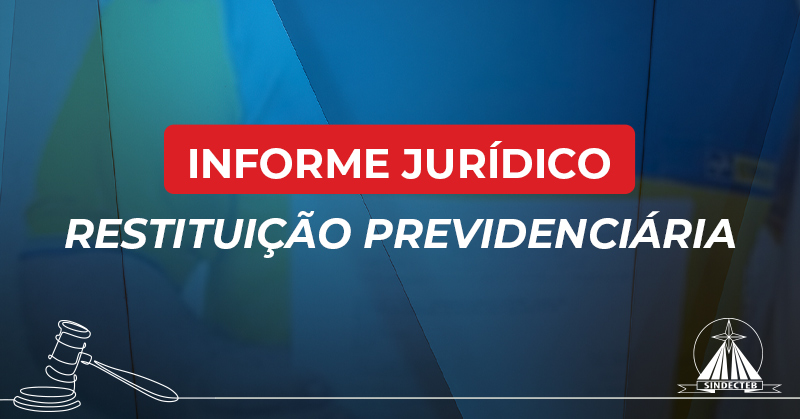 INFORME JURÍDICO

RESTITUIÇÃO PREVIDENCIÁRIA

SINDECTEB